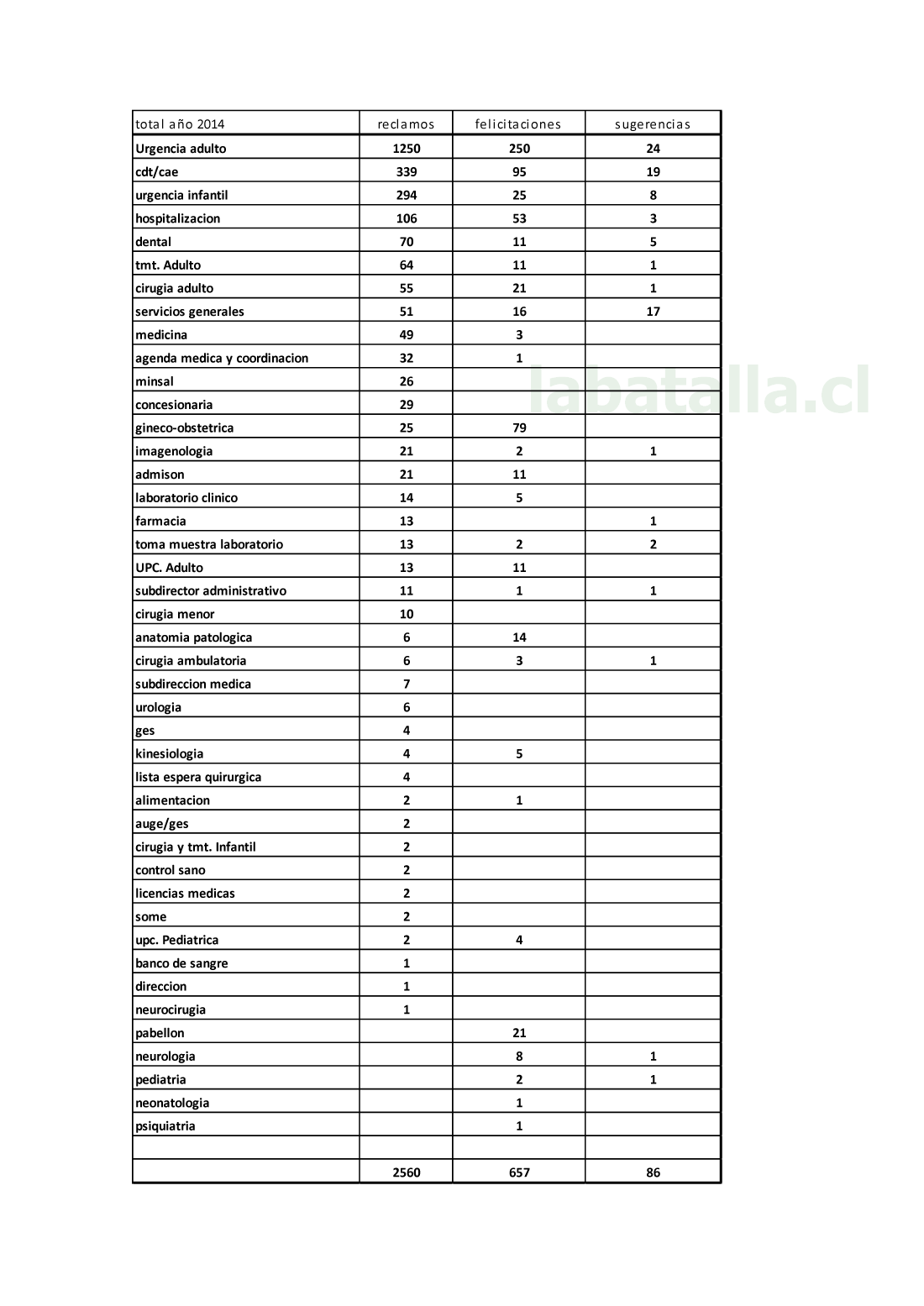 | total año 2014 | reclamos | felicitaciones | sugerencias |
|---|---|---|---|
| Urgencia adulto | 1250 | 250 | 24 |
| cdt/cae | 339 | 95 | 19 |
| urgencia infantil | 294 | 25 | 8 |
| hospitalizacion | 106 | 53 | 3 |
| dental | 70 | 11 | 5 |
| tmt. Adulto | 64 | 11 | 1 |
| cirugia adulto | 55 | 21 | 1 |
| servicios generales | 51 | 16 | 17 |
| medicina | 49 | 3 | |
| agenda medica y coordinacion | 32 | 1 | |
| minsal | 26 | | |
| concesionaria | 29 | | |
| gineco-obstetrica | 25 | 79 | |
| imagenologia | 21 | 2 | 1 |
| admison | 21 | 11 | |
| laboratorio clinico | 14 | 5 | |
| farmacia | 13 | | 1 |
| toma muestra laboratorio | 13 | 2 | 2 |
| UPC. Adulto | 13 | 11 | |
| subdirector administrativo | 11 | 1 | 1 |
| cirugia menor | 10 | | |
| anatomia patologica | 6 | 14 | |
| cirugia ambulatoria | 6 | 3 | 1 |
| subdireccion medica | 7 | | |
| urologia | 6 | | |
| ges | 4 | | |
| kinesiologia | 4 | 5 | |
| lista espera quirurgica | 4 | | |
| alimentacion | 2 | 1 | |
| auge/ges | 2 | | |
| cirugia y tmt. Infantil | 2 | | |
| control sano | 2 | | |
| licencias medicas | 2 | | |
| some | 2 | | |
| upc. Pediatrica | 2 | 4 | |
| banco de sangre | 1 | | |
| direccion | 1 | | |
| neurocirugia | 1 | | |
| pabellon | | 21 | |
| neurologia | | 8 | 1 |
| pediatria | | 2 | 1 |
| neonatologia | | 1 | |
| psiquiatria | | 1 | |
| | | | |
| | 2560 | 657 | 86 |

labatalla.cl